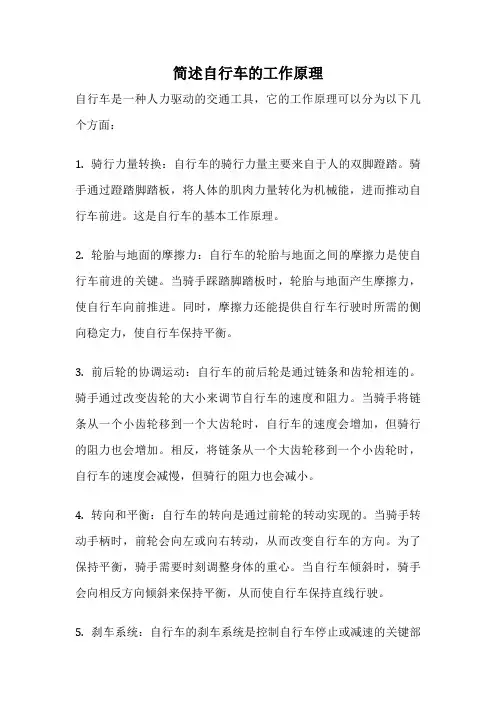 简述自行车的工作原理

自行车是一种人力驱动的交通工具，它的工作原理可以分为以下几个方面：

1. 骑行力量转换：自行车的骑行力量主要来自于人的双脚蹬踏。骑手通过蹬踏脚踏板，将人体的肌肉力量转化为机械能，进而推动自行车前进。这是自行车的基本工作原理。

2. 轮胎与地面的摩擦力：自行车的轮胎与地面之间的摩擦力是使自行车前进的关键。当骑手踩踏脚踏板时，轮胎与地面产生摩擦力，使自行车向前推进。同时，摩擦力还能提供自行车行驶时所需的侧向稳定力，使自行车保持平衡。

3. 前后轮的协调运动：自行车的前后轮是通过链条和齿轮相连的。骑手通过改变齿轮的大小来调节自行车的速度和阻力。当骑手将链条从一个小齿轮移到一个大齿轮时，自行车的速度会增加，但骑行的阻力也会增加。相反，将链条从一个大齿轮移到一个小齿轮时，自行车的速度会减慢，但骑行的阻力也会减小。

4. 转向和平衡：自行车的转向是通过前轮的转动实现的。当骑手转动手柄时，前轮会向左或向右转动，从而改变自行车的方向。为了保持平衡，骑手需要时刻调整身体的重心。当自行车倾斜时，骑手会向相反方向倾斜来保持平衡，从而使自行车保持直线行驶。

5. 刹车系统：自行车的刹车系统是控制自行车停止或减速的关键部